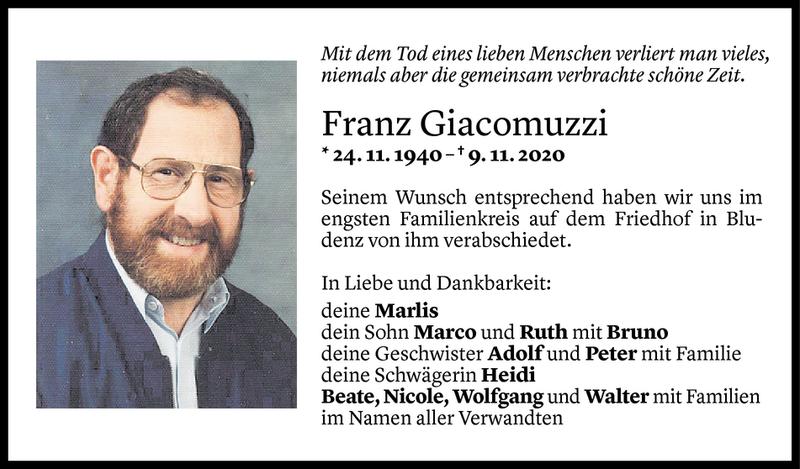 Mit dem Tod eines lieben Menschen verliert man vieles, niemals aber die gemeinsam verbrachte schöne Zeit.

Franz Giacomuzzi
* 24. 11. 1940 – † 9. 11. 2020

Seinem Wunsch entsprechend haben wir uns im engsten Familienkreis auf dem Friedhof in Bludenz von ihm verabschiedet.

In Liebe und Dankbarkeit:
deine Marlis
dein Sohn Marco und Ruth mit Bruno
deine Geschwister Adolf und Peter mit Familie
deine Schwägerin Heidi
Beate, Nicole, Wolfgang und Walter mit Familien
im Namen aller Verwandten